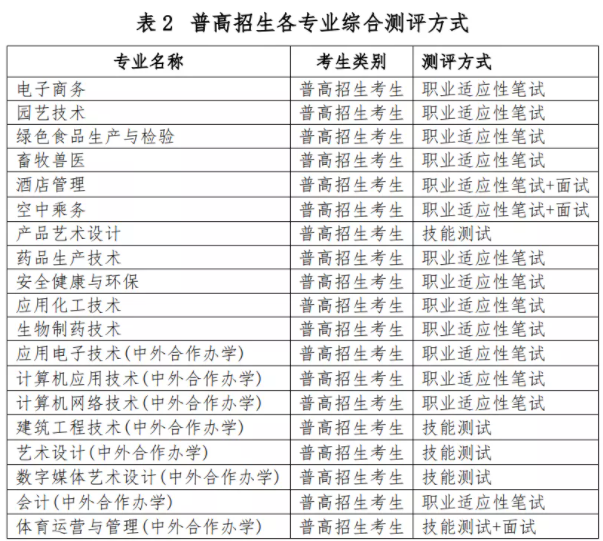 表 2　普高招生各专业综合测评方式

| 专业名称 | 考生类别 | 测评方式 |
|---|---|---|
| 电子商务 | 普高招生考生 | 职业适应性笔试 |
| 园艺技术 | 普高招生考生 | 职业适应性笔试 |
| 绿色食品生产与检验 | 普高招生考生 | 职业适应性笔试 |
| 畜牧兽医 | 普高招生考生 | 职业适应性笔试 |
| 酒店管理 | 普高招生考生 | 职业适应性笔试+面试 |
| 空中乘务 | 普高招生考生 | 职业适应性笔试+面试 |
| 产品艺术设计 | 普高招生考生 | 技能测试 |
| 药品生产技术 | 普高招生考生 | 职业适应性笔试 |
| 安全健康与环保 | 普高招生考生 | 职业适应性笔试 |
| 应用化工技术 | 普高招生考生 | 职业适应性笔试 |
| 生物制药技术 | 普高招生考生 | 职业适应性笔试 |
| 应用电子技术(中外合作办学) | 普高招生考生 | 职业适应性笔试 |
| 计算机应用技术(中外合作办学) | 普高招生考生 | 职业适应性笔试 |
| 计算机网络技术(中外合作办学) | 普高招生考生 | 职业适应性笔试 |
| 建筑工程技术(中外合作办学) | 普高招生考生 | 技能测试 |
| 艺术设计(中外合作办学) | 普高招生考生 | 技能测试 |
| 数字媒体艺术设计(中外合作办学) | 普高招生考生 | 技能测试 |
| 会计(中外合作办学) | 普高招生考生 | 职业适应性笔试 |
| 体育运营与管理(中外合作办学) | 普高招生考生 | 技能测试+面试 |